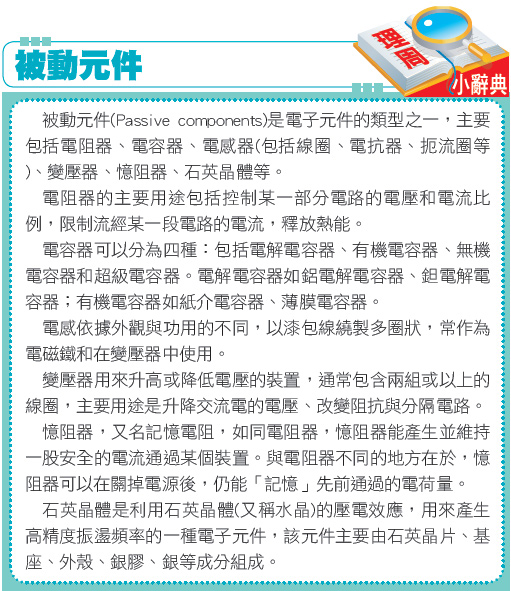 被動元件

理周

小辭典

被動元件(Passive components)是電子元件的類型之一，主要包括電阻器、電容器、電感器(包括線圈、電抗器、扼流圈等)、變壓器、憶阻器、石英晶體等。

電阻器的主要用途包括控制某一部分電路的電壓和電流比例，限制流經某一段電路的電流，釋放熱能。

電容器可以分為四種：包括電解電容器、有機電容器、無機電容器和超級電容器。電解電容器如鋁電解電容器、鉭電解電容器；有機電容器如紙介電容器、薄膜電容器。

電感依據外觀與功用的不同，以漆包線繞製多圈狀，常作為電磁鐵和在變壓器中使用。

變壓器用來升高或降低電壓的裝置，通常包含兩組或以上的線圈，主要用途是升降交流電的電壓、改變阻抗與分隔電路。

憶阻器，又名記憶電阻，如同電阻器，憶阻器能產生並維持一股安全的電流通過某個裝置。與電阻器不同的地方在於，憶阻器可以在關掉電源後，仍能「記憶」先前通過的電荷量。

石英晶體是利用石英晶體(又稱水晶)的壓電效應，用來產生高精度振盪頻率的一種電子元件，該元件主要由石英晶片、基座、外殼、銀膠、銀等成分組成。